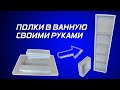 ПОЛКИ В ВАННУЮ СВОИМИ РУКАМИ